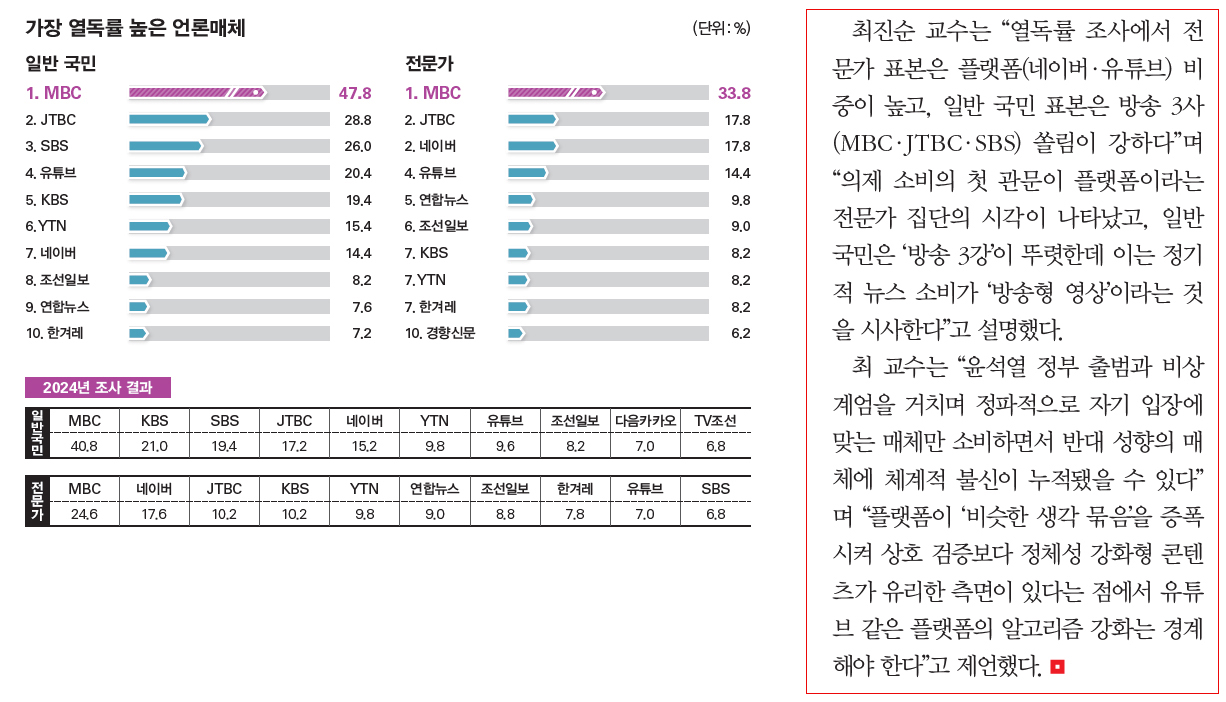 가장 열독률 높은 언론매체

(단위: %)

일반 국민

1. MBC 47.8
2. JTBC 28.8
3. SBS 26.0
4. 유튜브 20.4
5. KBS 19.4
6. YTN 15.4
7. 네이버 14.4
8. 조선일보 8.2
9. 연합뉴스 7.6
10. 한겨레 7.2

전문가

1. MBC 33.8
2. JTBC 17.8
2. 네이버 17.8
4. 유튜브 14.4
5. 연합뉴스 9.8
6. 조선일보 9.0
7. KBS 8.2
7. YTN 8.2
7. 한겨레 8.2
10. 경향신문 6.2

2024년 조사 결과

| 일반국민 | MBC | KBS | SBS | JTBC | 네이버 | YTN | 유튜브 | 조선일보 | 다음카카오 | TV조선 |
|---|---|---|---|---|---|---|---|---|---|---|
| | 40.8 | 21.0 | 19.4 | 17.2 | 15.2 | 9.8 | 9.6 | 8.2 | 7.0 | 6.8 |

| 전문가 | MBC | 네이버 | JTBC | KBS | YTN | 연합뉴스 | 조선일보 | 한겨레 | 유튜브 | SBS |
|---|---|---|---|---|---|---|---|---|---|---|
| | 24.6 | 17.6 | 10.2 | 10.2 | 9.8 | 9.0 | 8.8 | 7.8 | 7.0 | 6.8 |

최진순 교수는 “열독률 조사에서 전문가 표본은 플랫폼(네이버·유튜브) 비중이 높고, 일반 국민 표본은 방송 3사(MBC·JTBC·SBS) 쏠림이 강하다”며 “의제 소비의 첫 관문이 플랫폼이라는 전문가 집단의 시각이 나타났고, 일반 국민은 ‘방송 3강’이 뚜렷한데 이는 정기적 뉴스 소비가 ‘방송형 영상’이라는 것을 시사한다”고 설명했다.

최 교수는 “윤석열 정부 출범과 비상계엄을 거치며 정파적으로 자기 입장에 맞는 매체만 소비하면서 반대 성향의 매체에 체계적 불신이 누적됐을 수 있다”며 “플랫폼이 ‘비슷한 생각 묶음’을 증폭시켜 상호 검증보다 정체성 강화형 콘텐츠가 유리한 측면이 있다는 점에서 유튜브 같은 플랫폼의 알고리즘 강화는 경계해야 한다”고 제언했다.